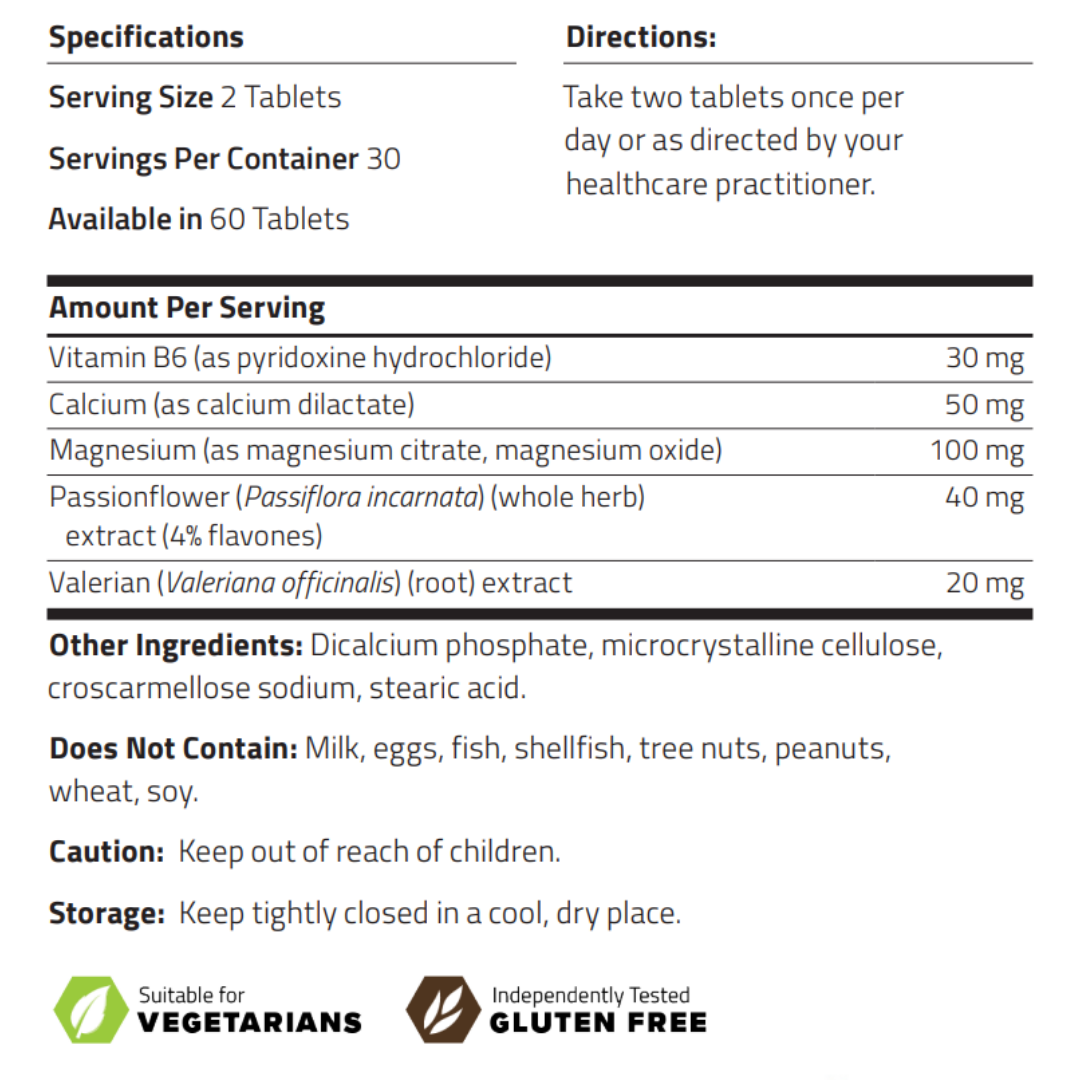 Specifications

Serving Size 2 Tablets

Servings Per Container 30

Available in 60 Tablets

Directions:

Take two tablets once per day or as directed by your healthcare practitioner.

| Amount Per Serving | |
|---|---|
| Vitamin B6 (as pyridoxine hydrochloride) | 30 mg |
| Calcium (as calcium dilactate) | 50 mg |
| Magnesium (as magnesium citrate, magnesium oxide) | 100 mg |
| Passionflower (Passiflora incarnata) (whole herb) extract (4% flavones) | 40 mg |
| Valerian (Valeriana officinalis) (root) extract | 20 mg |

Other Ingredients: Dicalcium phosphate, microcrystalline cellulose, croscarmellose sodium, stearic acid.

Does Not Contain: Milk, eggs, fish, shellfish, tree nuts, peanuts, wheat, soy.

Caution: Keep out of reach of children.

Storage: Keep tightly closed in a cool, dry place.

Suitable for VEGETARIANS

Independently Tested GLUTEN FREE